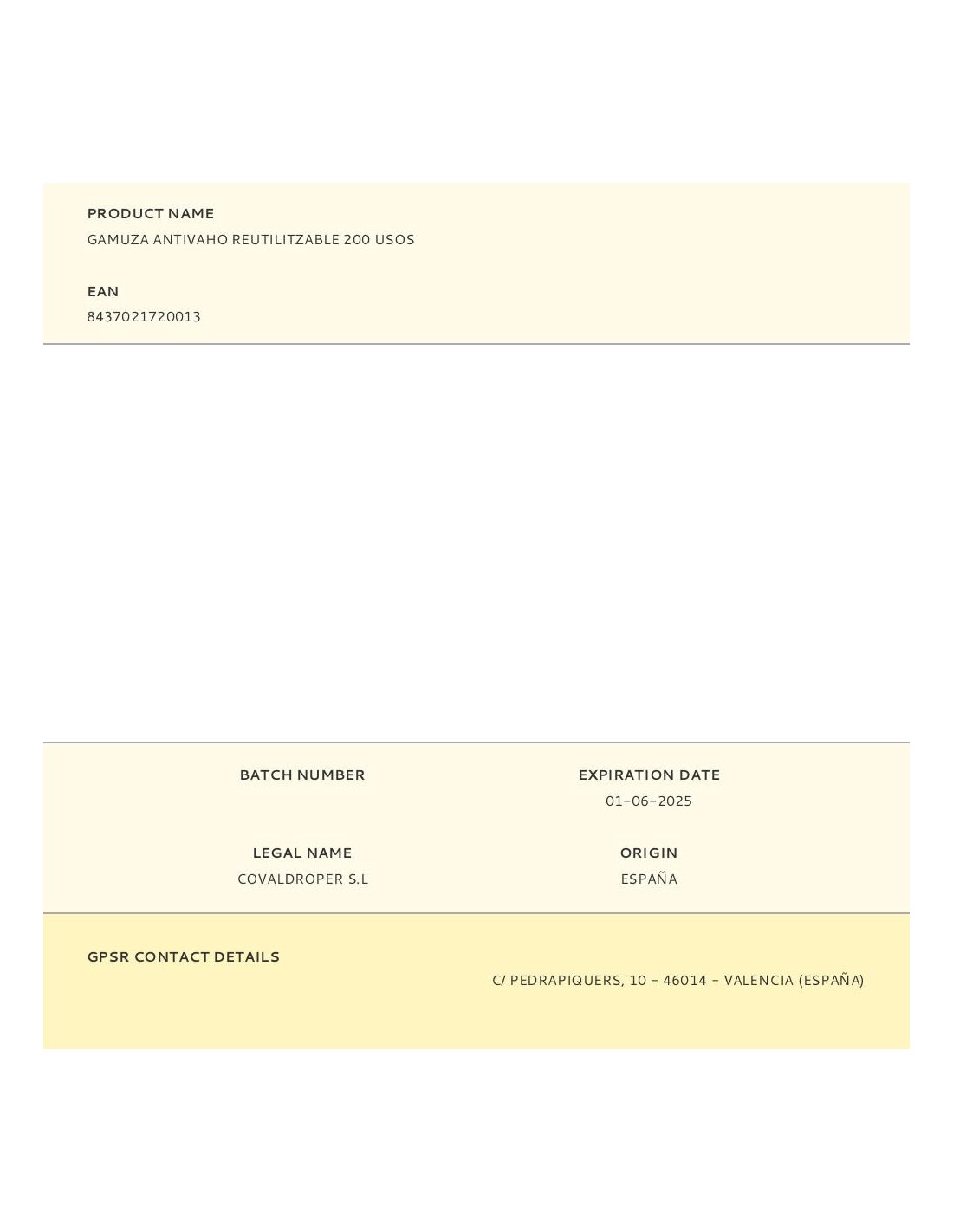 PRODUCT NAME
GAMUZA ANTIVAHO REUTILITZABLE 200 USOS

EAN
8437021720013

BATCH NUMBER

EXPIRATION DATE
01-06-2025

LEGAL NAME
COVALDROPER S.L

ORIGIN
ESPAÑA

GPSR CONTACT DETAILS
C/ PEDRAPIQUERS, 10 - 46014 - VALENCIA (ESPAÑA)